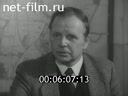 net-film.ru

00:06:07:13